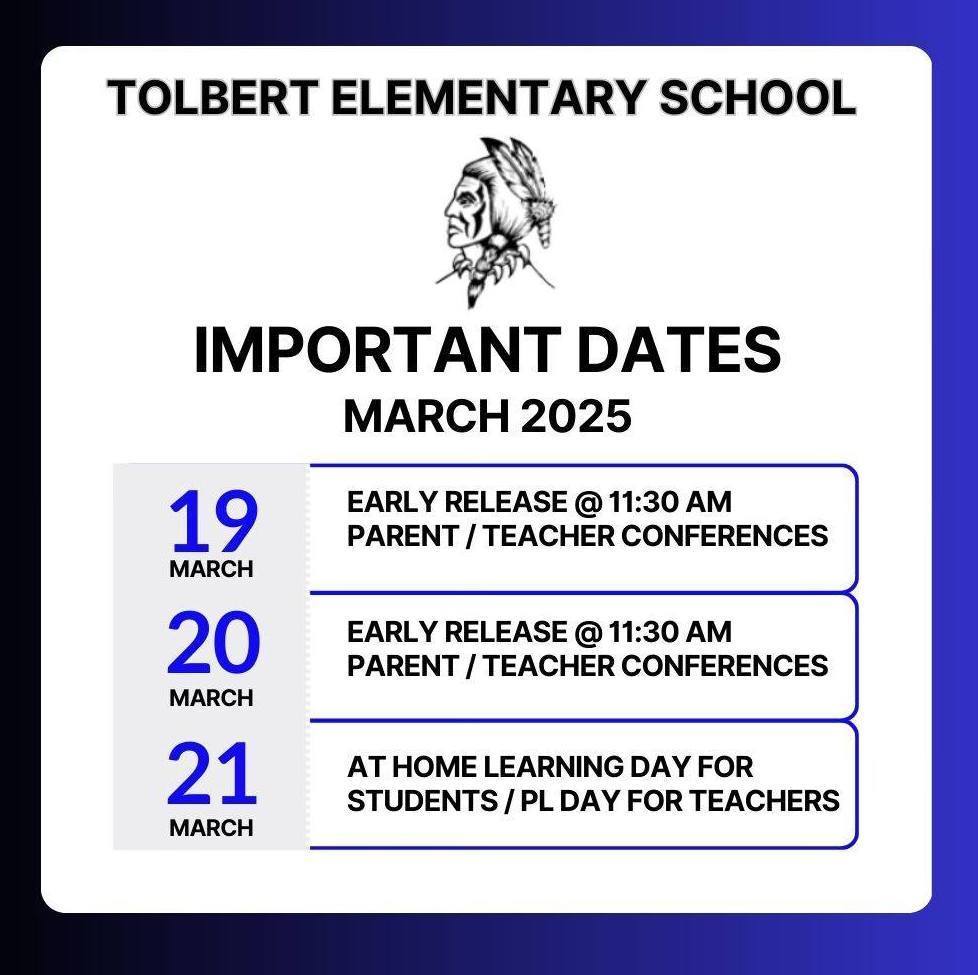 TOLBERT ELEMENTARY SCHOOL

IMPORTANT DATES
MARCH 2025

19
MARCH

EARLY RELEASE @ 11:30 AM
PARENT / TEACHER CONFERENCES

20
MARCH

EARLY RELEASE @ 11:30 AM
PARENT / TEACHER CONFERENCES

21
MARCH

AT HOME LEARNING DAY FOR STUDENTS / PL DAY FOR TEACHERS